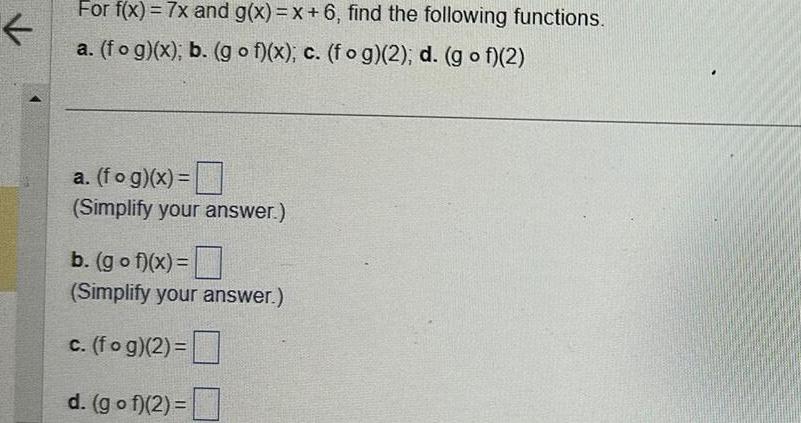 For $f(x) = 7x$ and $g(x) = x + 6$, find the following functions.

a. $(f \circ g)(x)$; b. $(g \circ f)(x)$; c. $(f \circ g)(2)$; d. $(g \circ f)(2)$

a. $(f \circ g)(x) =$ ☐
(Simplify your answer.)

b. $(g \circ f)(x) =$ ☐
(Simplify your answer.)

c. $(f \circ g)(2) =$ ☐

d. $(g \circ f)(2) =$ ☐